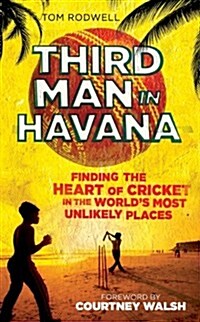 TOM RODWELL

THIRD MAN IN HAVANA

FINDING THE HEART OF CRICKET IN THE WORLD'S MOST UNLIKELY PLACES

FOREWORD BY
COURTNEY WALSH